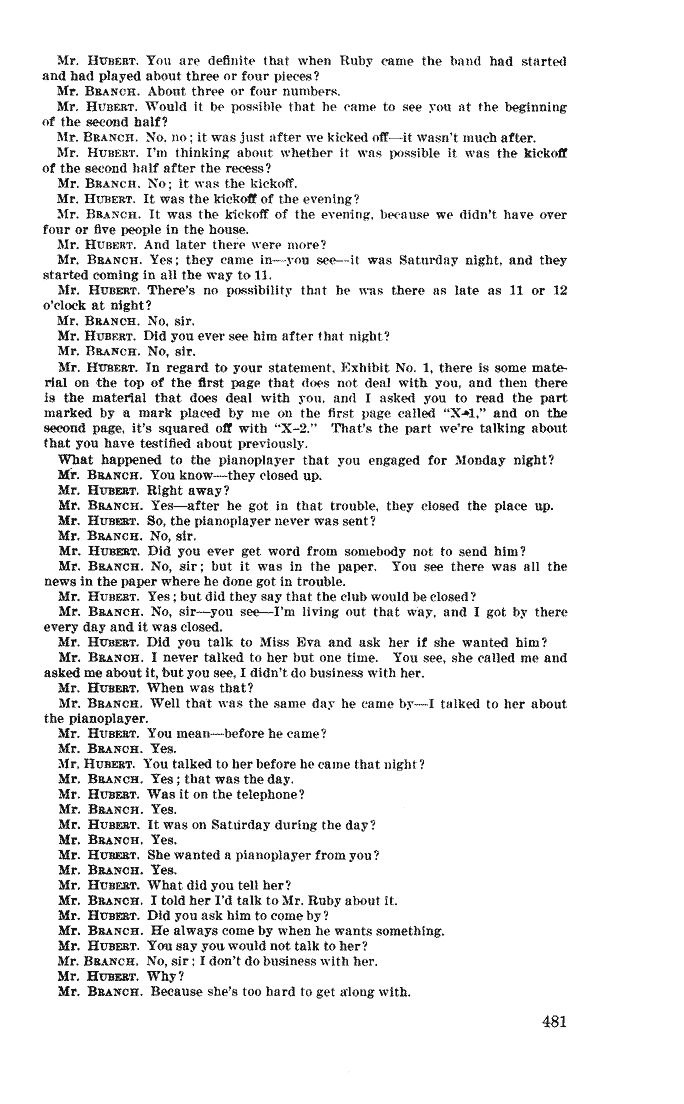 Mr. HUBERT. You are definite that when Ruby came the band had started and had played about three or four pieces?
Mr. BRANCH. About three or four numbers.
Mr. HUBERT. Would it be possible that he came to see you at the beginning of the second half?
Mr. BRANCH. No, no; it was just after we kicked off—it wasn't much after.
Mr. HUBERT. I'm thinking about whether it was possible it was the kickoff of the second half after the recess?
Mr. BRANCH. No; it was the kickoff.
Mr. HUBERT. It was the kickoff of the evening?
Mr. BRANCH. It was the kickoff of the evening, because we didn't have over four or five people in the house.
Mr. HUBERT. And later there were more?
Mr. BRANCH. Yes; they came in—you see—it was Saturday night, and they started coming in all the way to 11.
Mr. HUBERT. There's no possibility that he was there as late as 11 or 12 o'clock at night?
Mr. BRANCH. No, sir.
Mr. HUBERT. Did you ever see him after that night?
Mr. BRANCH. No, sir.
Mr. HUBERT. In regard to your statement, Exhibit No. 1, there is some material on the top of the first page that does not deal with you, and then there is the material that does deal with you, and I asked you to read the part marked by a mark placed by me on the first page called "X-1," and on the second page, it's squared off with "X-2." That's the part we're talking about that you have testified about previously.
What happened to the pianoplayer that you engaged for Monday night?
Mr. BRANCH. You know—they closed up.
Mr. HUBERT. Right away?
Mr. BRANCH. Yes—after he got in that trouble, they closed the place up.
Mr. HUBERT. So, the pianoplayer never was sent?
Mr. BRANCH. No, sir.
Mr. HUBERT. Did you ever get word from somebody not to send him?
Mr. BRANCH. No, sir; but it was in the paper. You see there was all the news in the paper where he done got in trouble.
Mr. HUBERT. Yes; but did they say that the club would be closed?
Mr. BRANCH. No, sir—you see—I'm living out that way, and I got by there every day and it was closed.
Mr. HUBERT. Did you talk to Miss Eva and ask her if she wanted him?
Mr. BRANCH. I never talked to her but one time. You see, she called me and asked me about it, but you see, I didn't do business with her.
Mr. HUBERT. When was that?
Mr. BRANCH. Well that was the same day he came by—I talked to her about the pianoplayer.
Mr. HUBERT. You mean—before he came?
Mr. BRANCH. Yes.
Mr. HUBERT. You talked to her before he came that night?
Mr. BRANCH. Yes; that was the day.
Mr. HUBERT. Was it on the telephone?
Mr. BRANCH. Yes.
Mr. HUBERT. It was on Saturday during the day?
Mr. BRANCH. Yes.
Mr. HUBERT. She wanted a pianoplayer from you?
Mr. BRANCH. Yes.
Mr. HUBERT. What did you tell her?
Mr. BRANCH. I told her I'd talk to Mr. Ruby about it.
Mr. HUBERT. Did you ask him to come by?
Mr. BRANCH. He always come by when he wants something.
Mr. HUBERT. You say you would not talk to her?
Mr. BRANCH. No, sir: I don't do business with her.
Mr. HUBERT. Why?
Mr. BRANCH. Because she's too hard to get along with.

481